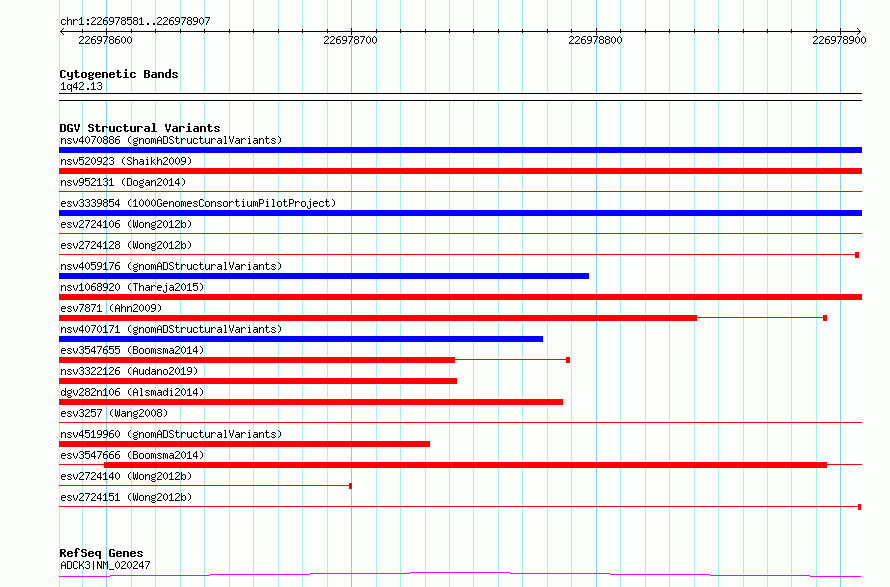 chr1:226978581..226978907

226978600 226978700 226978800 226978900

Cytogenetic Bands
1q42.13

DGV Structural Variants
nsv4070886 (gnomADStructuralVariants)
nsv520923 (Shaikh2009)
nsv952131 (Dogan2014)
esv3339854 (1000GenomesConsortiumPilotProject)
esv2724106 (Wong2012b)
esv2724128 (Wong2012b)
nsv4059176 (gnomADStructuralVariants)
nsv1068920 (Thareja2015)
esv7871 (Ahn2009)
nsv4070171 (gnomADStructuralVariants)
esv3547655 (Boomsma2014)
nsv3322126 (Audano2019)
dgv282n106 (Alsmadi2014)
esv3257 (Wang2008)
nsv4519960 (gnomADStructuralVariants)
esv3547666 (Boomsma2014)
esv2724140 (Wong2012b)
esv2724151 (Wong2012b)

RefSeq Genes
ADCK3|NM_020247